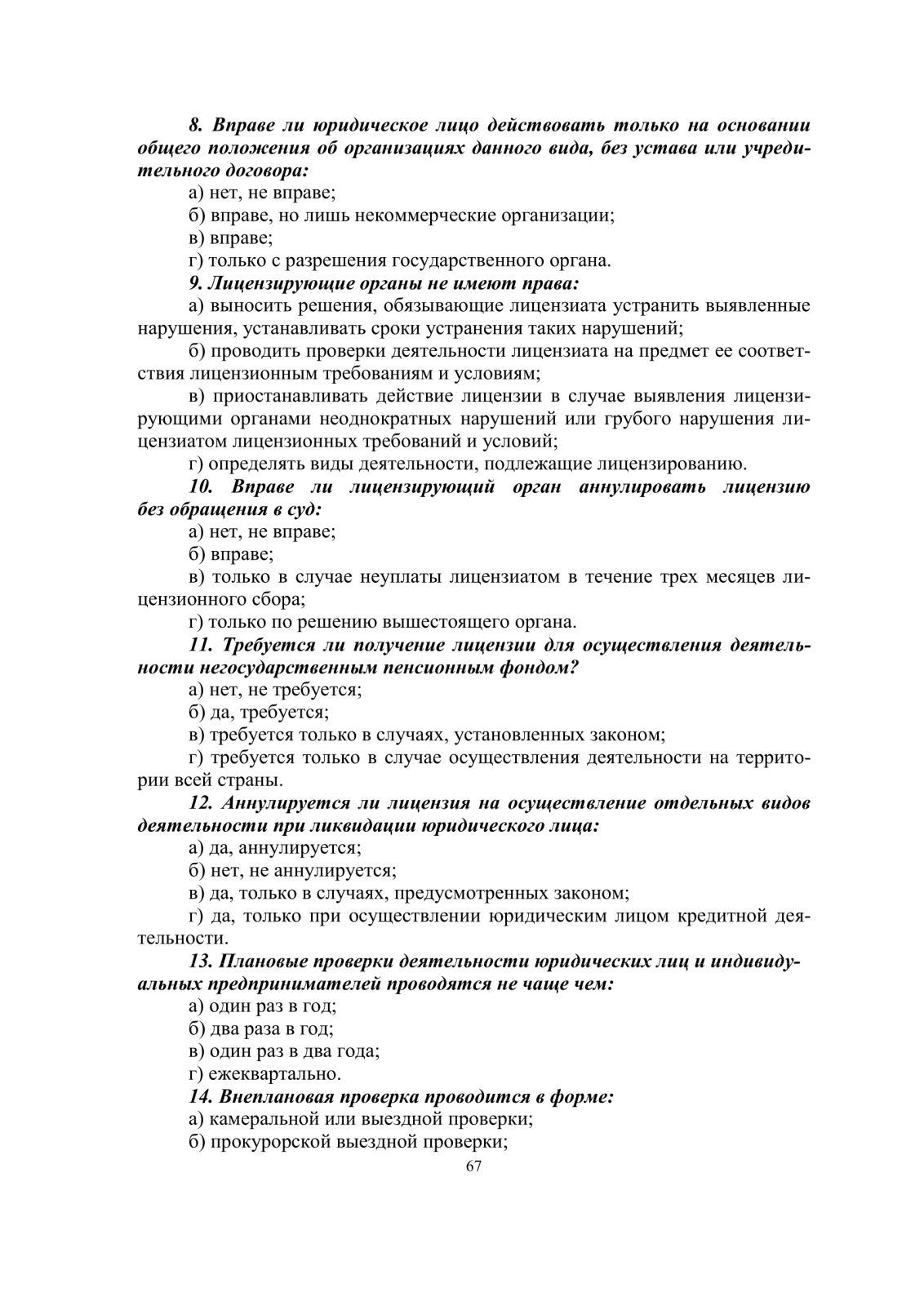 8. Вправе ли юридическое лицо действовать только на основании общего положения об организациях данного вида, без устава или учредительного договора:

а) нет, не вправе;

б) вправе, но лишь некоммерческие организации;

в) вправе;

г) только с разрешения государственного органа.

9. Лицензирующие органы не имеют права:

а) выносить решения, обязывающие лицензиата устранить выявленные нарушения, устанавливать сроки устранения таких нарушений;

б) проводить проверки деятельности лицензиата на предмет ее соответствия лицензионным требованиям и условиям;

в) приостанавливать действие лицензии в случае выявления лицензирующими органами неоднократных нарушений или грубого нарушения лицензиатом лицензионных требований и условий;

г) определять виды деятельности, подлежащие лицензированию.

10. Вправе ли лицензирующий орган аннулировать лицензию без обращения в суд:

а) нет, не вправе;

б) вправе;

в) только в случае неуплаты лицензиатом в течение трех месяцев лицензионного сбора;

г) только по решению вышестоящего органа.

11. Требуется ли получение лицензии для осуществления деятельности негосударственным пенсионным фондом?

а) нет, не требуется;

б) да, требуется;

в) требуется только в случаях, установленных законом;

г) требуется только в случае осуществления деятельности на территории всей страны.

12. Аннулируется ли лицензия на осуществление отдельных видов деятельности при ликвидации юридического лица:

а) да, аннулируется;

б) нет, не аннулируется;

в) да, только в случаях, предусмотренных законом;

г) да, только при осуществлении юридическим лицом кредитной деятельности.

13. Плановые проверки деятельности юридических лиц и индивидуальных предпринимателей проводятся не чаще чем:

а) один раз в год;

б) два раза в год;

в) один раз в два года;

г) ежеквартально.

14. Внеплановая проверка проводится в форме:

а) камеральной или выездной проверки;

б) прокурорской выездной проверки;

67